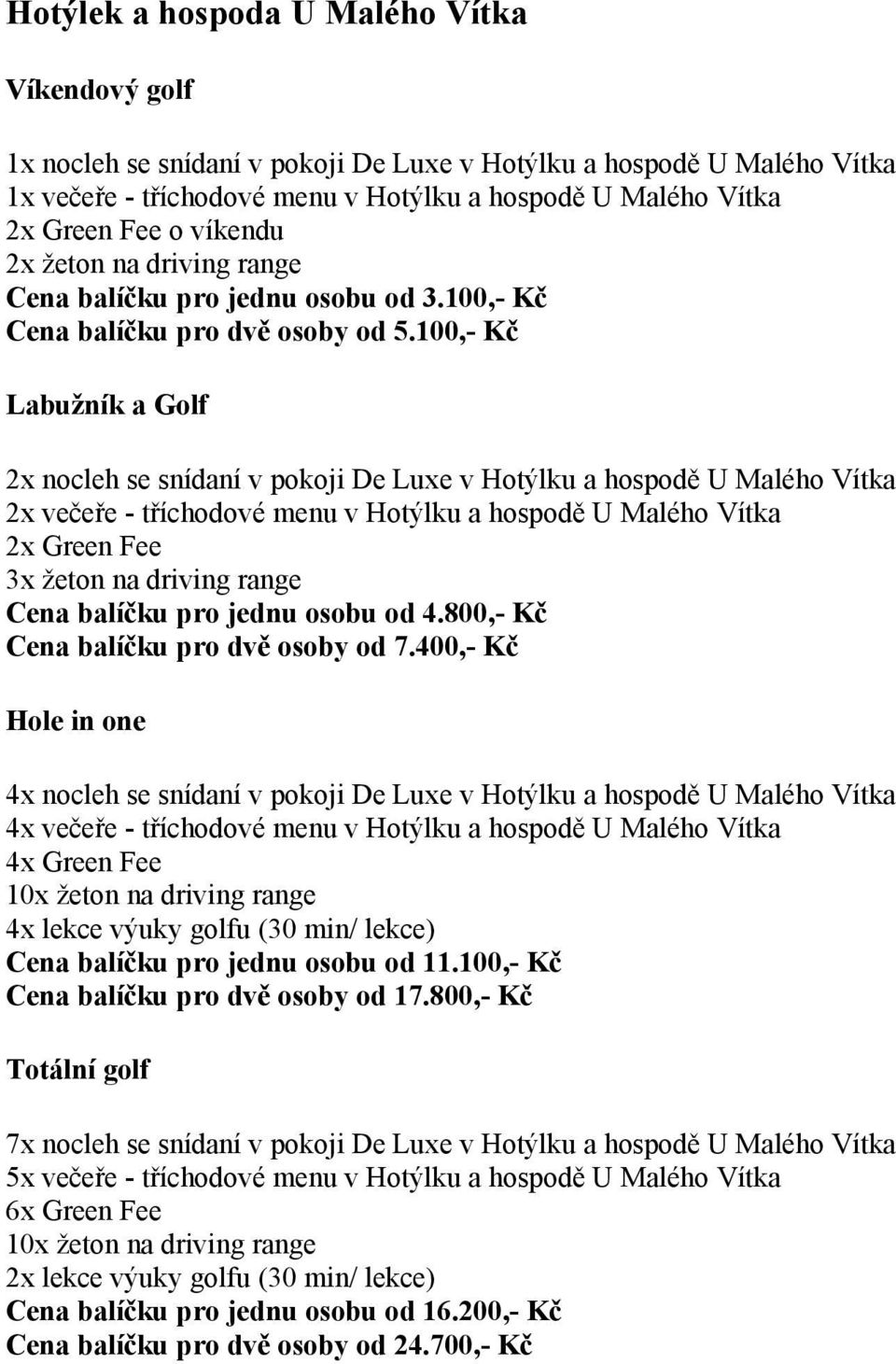 Hotýlek a hospoda U Malého Vítka

Víkendový golf

1x nocleh se snídaní v pokoji De Luxe v Hotýlku a hospodě U Malého Vítka
1x večeře - tříchodové menu v Hotýlku a hospodě U Malého Vítka
2x Green Fee o víkendu
2x žeton na driving range
Cena balíčku pro jednu osobu od 3.100,- Kč
Cena balíčku pro dvě osoby od 5.100,- Kč

Labužník a Golf

2x nocleh se snídaní v pokoji De Luxe v Hotýlku a hospodě U Malého Vítka
2x večeře - tříchodové menu v Hotýlku a hospodě U Malého Vítka
2x Green Fee
3x žeton na driving range
Cena balíčku pro jednu osobu od 4.800,- Kč
Cena balíčku pro dvě osoby od 7.400,- Kč

Hole in one

4x nocleh se snídaní v pokoji De Luxe v Hotýlku a hospodě U Malého Vítka
4x večeře - tříchodové menu v Hotýlku a hospodě U Malého Vítka
4x Green Fee
10x žeton na driving range
4x lekce výuky golfu (30 min/ lekce)
Cena balíčku pro jednu osobu od 11.100,- Kč
Cena balíčku pro dvě osoby od 17.800,- Kč

Totální golf

7x nocleh se snídaní v pokoji De Luxe v Hotýlku a hospodě U Malého Vítka
5x večeře - tříchodové menu v Hotýlku a hospodě U Malého Vítka
6x Green Fee
10x žeton na driving range
2x lekce výuky golfu (30 min/ lekce)
Cena balíčku pro jednu osobu od 16.200,- Kč
Cena balíčku pro dvě osoby od 24.700,- Kč